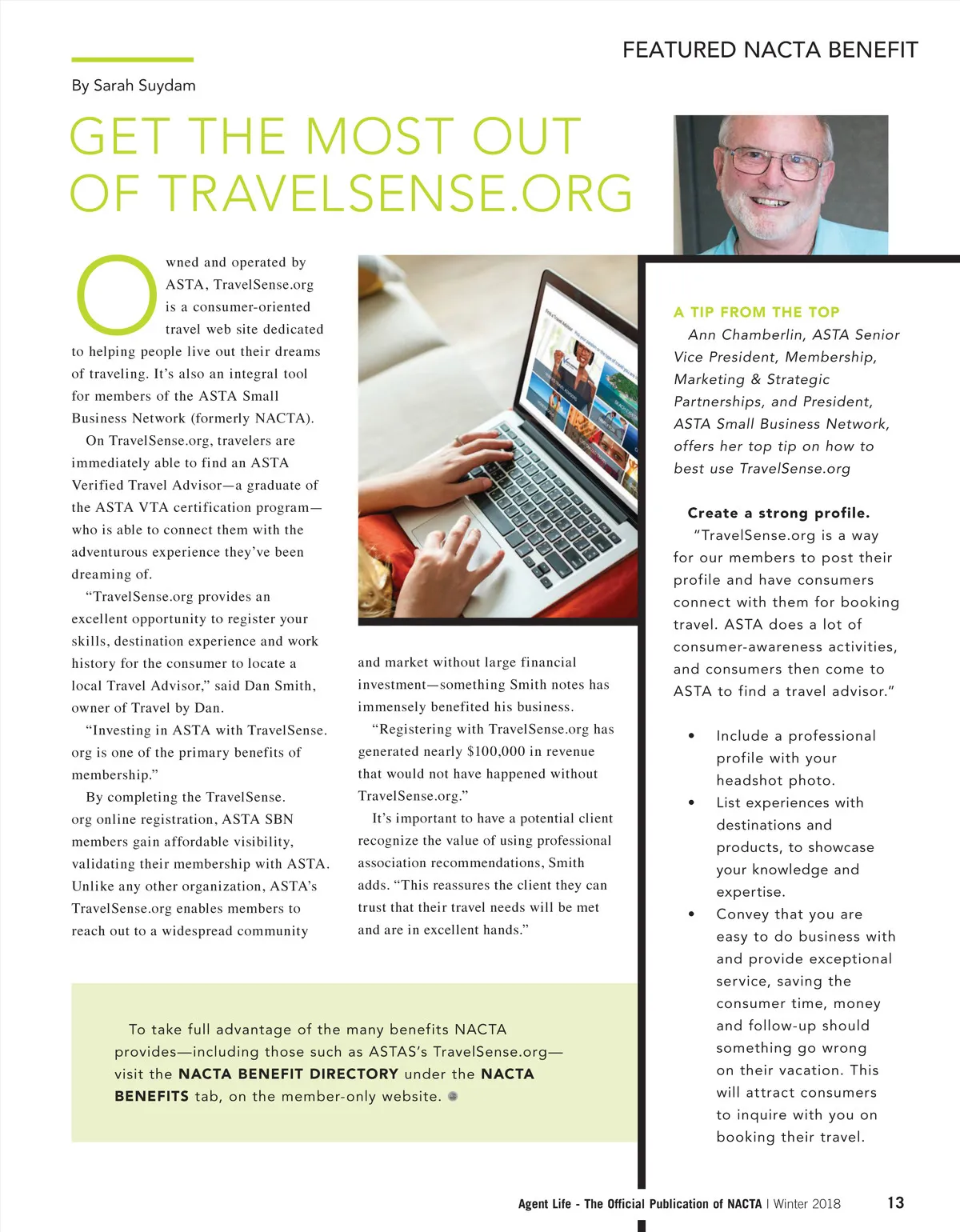 FEATURED NACTA BENEFIT

By Sarah Suydam

GET THE MOST OUT OF TRAVELSENSE.ORG

Owned and operated by ASTA, TravelSense.org is a consumer-oriented travel web site dedicated to helping people live out their dreams of traveling. It's also an integral tool for members of the ASTA Small Business Network (formerly NACTA).

On TravelSense.org, travelers are immediately able to find an ASTA Verified Travel Advisor—a graduate of the ASTA VTA certification program—who is able to connect them with the adventurous experience they've been dreaming of.

"TravelSense.org provides an excellent opportunity to register your skills, destination experience and work history for the consumer to locate a local Travel Advisor," said Dan Smith, owner of Travel by Dan.

"Investing in ASTA with TravelSense.org is one of the primary benefits of membership."

By completing the TravelSense.org online registration, ASTA SBN members gain affordable visibility, validating their membership with ASTA. Unlike any other organization, ASTA's TravelSense.org enables members to reach out to a widespread community and market without large financial investment—something Smith notes has immensely benefited his business.

"Registering with TravelSense.org has generated nearly $100,000 in revenue that would not have happened without TravelSense.org."

It's important to have a potential client recognize the value of using professional association recommendations, Smith adds. "This reassures the client they can trust that their travel needs will be met and are in excellent hands."

To take full advantage of the many benefits NACTA provides—including those such as ASTAS's TravelSense.org—visit the NACTA BENEFIT DIRECTORY under the NACTA BENEFITS tab, on the member-only website.

A TIP FROM THE TOP
Ann Chamberlin, ASTA Senior Vice President, Membership, Marketing & Strategic Partnerships, and President, ASTA Small Business Network, offers her top tip on how to best use TravelSense.org

Create a strong profile.
"TravelSense.org is a way for our members to post their profile and have consumers connect with them for booking travel. ASTA does a lot of consumer-awareness activities, and consumers then come to ASTA to find a travel advisor."

• Include a professional profile with your headshot photo.
• List experiences with destinations and products, to showcase your knowledge and expertise.
• Convey that you are easy to do business with and provide exceptional service, saving the consumer time, money and follow-up should something go wrong on their vacation. This will attract consumers to inquire with you on booking their travel.

Agent Life - The Official Publication of NACTA | Winter 2018 13